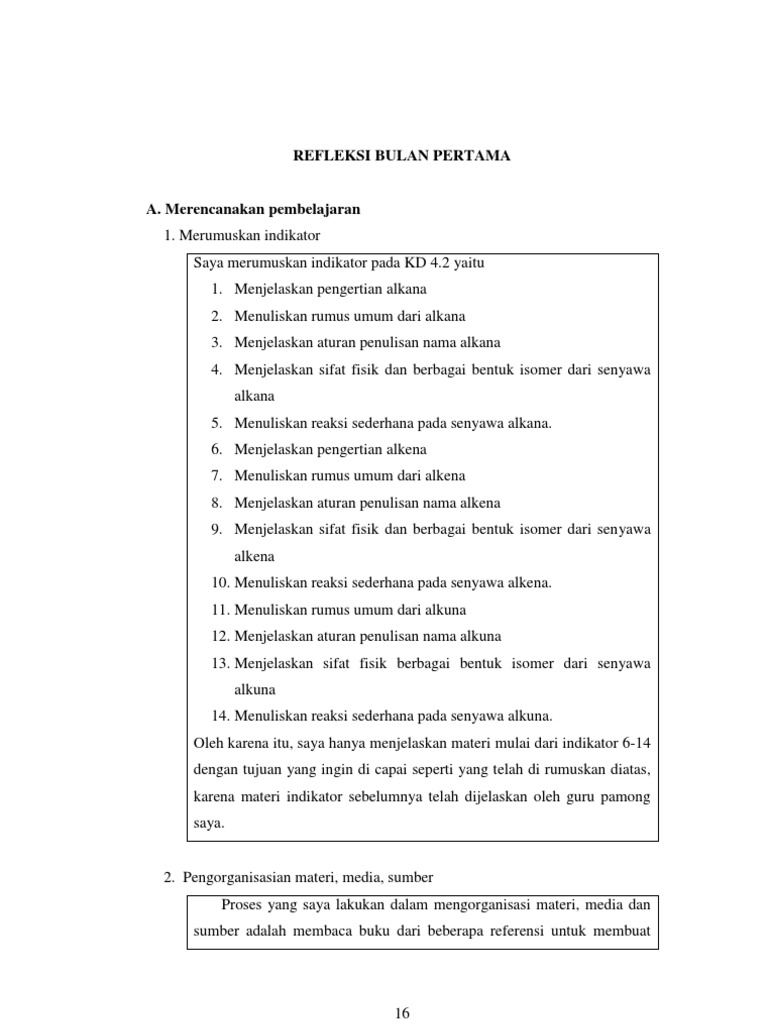 REFLEKSI BULAN PERTAMA

A. Merencanakan pembelajaran

1. Merumuskan indikator

Saya merumuskan indikator pada KD 4.2 yaitu

1. Menjelaskan pengertian alkana
2. Menuliskan rumus umum dari alkana
3. Menjelaskan aturan penulisan nama alkana
4. Menjelaskan sifat fisik dan berbagai bentuk isomer dari senyawa alkana
5. Menuliskan reaksi sederhana pada senyawa alkana.
6. Menjelaskan pengertian alkena
7. Menuliskan rumus umum dari alkena
8. Menjelaskan aturan penulisan nama alkena
9. Menjelaskan sifat fisik dan berbagai bentuk isomer dari senyawa alkena
10. Menuliskan reaksi sederhana pada senyawa alkena.
11. Menuliskan rumus umum dari alkuna
12. Menjelaskan aturan penulisan nama alkuna
13. Menjelaskan sifat fisik berbagai bentuk isomer dari senyawa alkuna
14. Menuliskan reaksi sederhana pada senyawa alkuna.

Oleh karena itu, saya hanya menjelaskan materi mulai dari indikator 6-14 dengan tujuan yang ingin di capai seperti yang telah di rumuskan diatas, karena materi indikator sebelumnya telah dijelaskan oleh guru pamong saya.

2. Pengorganisasian materi, media, sumber

Proses yang saya lakukan dalam mengorganisasi materi, media dan sumber adalah membaca buku dari beberapa referensi untuk membuat

16